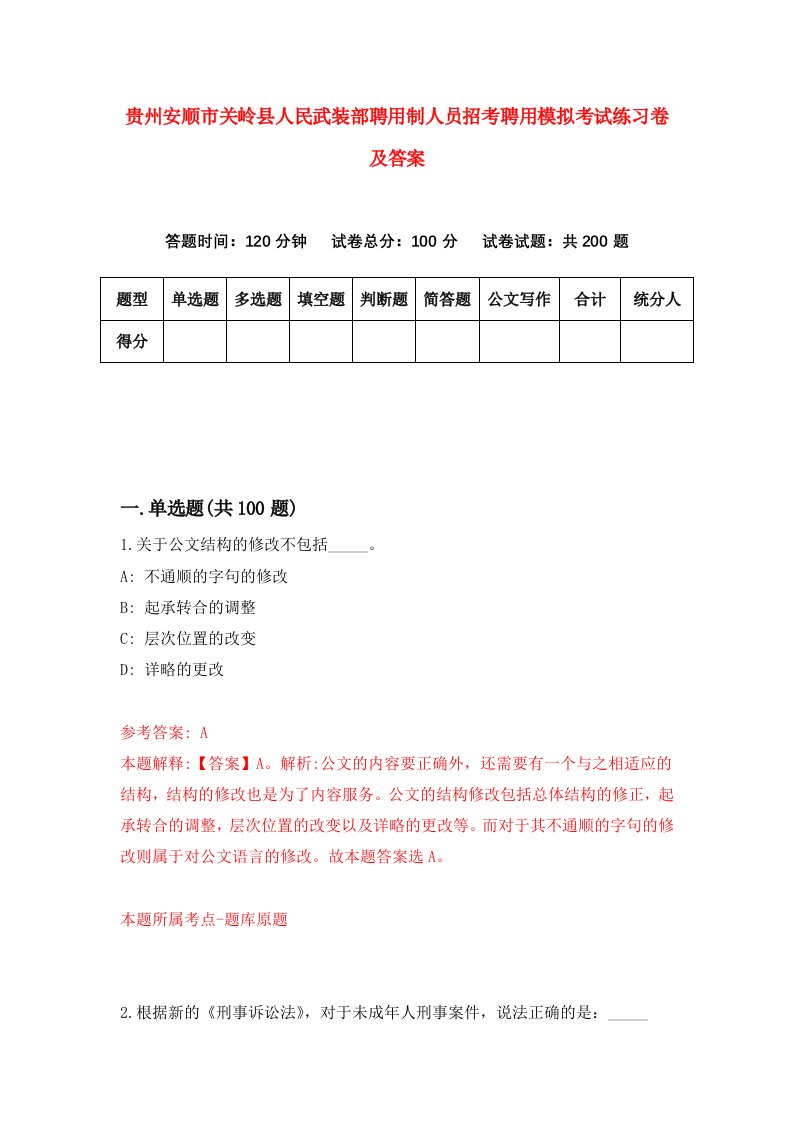 贵州安顺市关岭县人民武装部聘用制人员招考聘用模拟考试练习卷及答案

答题时间：120 分钟　试卷总分：100 分　试卷试题：共 200 题

| 题型 | 单选题 | 多选题 | 填空题 | 判断题 | 简答题 | 公文写作 | 合计 | 统分人 |
|---|---|---|---|---|---|---|---|---|
| 得分 | | | | | | | | |

一.单选题(共 100 题)

1.关于公文结构的修改不包括_____。
A: 不通顺的字句的修改
B: 起承转合的调整
C: 层次位置的改变
D: 详略的更改

参考答案: A
本题解释:【答案】A。解析:公文的内容要正确外，还需要有一个与之相适应的结构，结构的修改也是为了内容服务。公文的结构修改包括总体结构的修正，起承转合的调整，层次位置的改变以及详略的更改等。而对于其不通顺的字句的修改则属于对公文语言的修改。故本题答案选 A。

本题所属考点-题库原题

2.根据新的《刑事诉讼法》，对于未成年人刑事案件，说法正确的是：_____